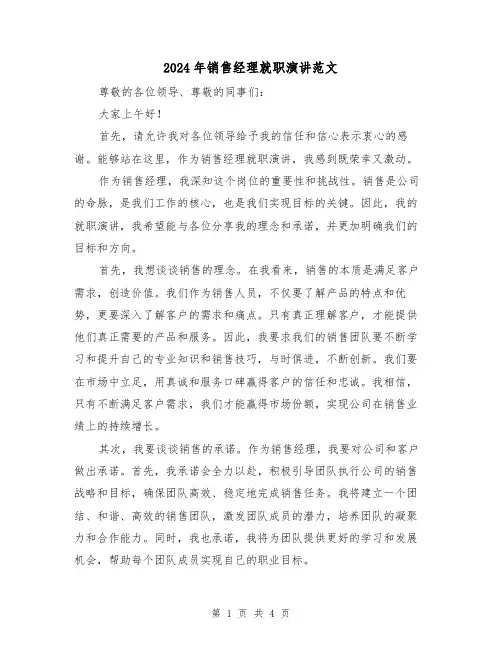 2024年销售经理就职演讲范文

尊敬的各位领导、尊敬的同事们：

大家上午好！

首先，请允许我对各位领导给予我的信任和信心表示衷心的感谢。能够站在这里，作为销售经理就职演讲，我感到既荣幸又激动。

作为销售经理，我深知这个岗位的重要性和挑战性。销售是公司的命脉，是我们工作的核心，也是我们实现目标的关键。因此，我的就职演讲，我希望能与各位分享我的理念和承诺，并更加明确我们的目标和方向。

首先，我想谈谈销售的理念。在我看来，销售的本质是满足客户需求，创造价值。我们作为销售人员，不仅要了解产品的特点和优势，更要深入了解客户的需求和痛点。只有真正理解客户，才能提供他们真正需要的产品和服务。因此，我要求我们的销售团队要不断学习和提升自己的专业知识和销售技巧，与时俱进，不断创新。我们要在市场中立足，用真诚和服务口碑赢得客户的信任和忠诚。我相信，只有不断满足客户需求，我们才能赢得市场份额，实现公司在销售业绩上的持续增长。

其次，我要谈谈销售的承诺。作为销售经理，我要对公司和客户做出承诺。首先，我承诺会全力以赴，积极引导团队执行公司的销售战略和目标，确保团队高效、稳定地完成销售任务。我将建立一个团结、和谐、高效的销售团队，激发团队成员的潜力，培养团队的凝聚力和合作能力。同时，我也承诺，我将为团队提供更好的学习和发展机会，帮助每个团队成员实现自己的职业目标。

第 1 页 共 4 页